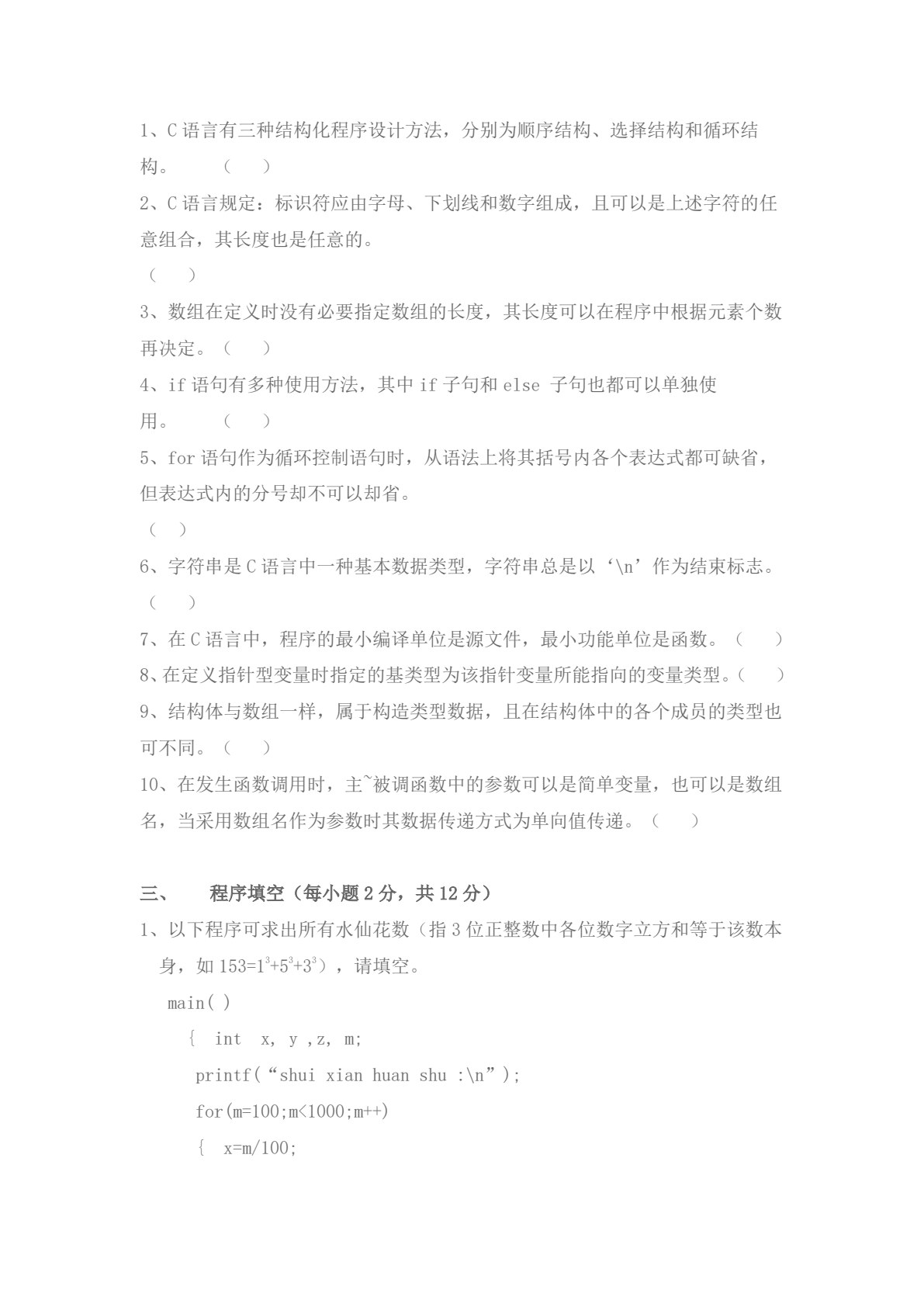 1、C语言有三种结构化程序设计方法，分别为顺序结构、选择结构和循环结构。 （ ）

2、C语言规定：标识符应由字母、下划线和数字组成，且可以是上述字符的任意组合，其长度也是任意的。

（ ）

3、数组在定义时没有必要指定数组的长度，其长度可以在程序中根据元素个数再决定。（ ）

4、if语句有多种使用方法，其中if子句和else 子句也都可以单独使用。 （ ）

5、for语句作为循环控制语句时，从语法上将其括号内各个表达式都可缺省，但表达式内的分号却不可以却省。

（ ）

6、字符串是C语言中一种基本数据类型，字符串总是以‘\n’作为结束标志。

（ ）

7、在C语言中，程序的最小编译单位是源文件，最小功能单位是函数。（ ）

8、在定义指针型变量时指定的基类型为该指针变量所能指向的变量类型。（ ）

9、结构体与数组一样，属于构造类型数据，且在结构体中的各个成员的类型也可不同。（ ）

10、在发生函数调用时，主~被调函数中的参数可以是简单变量，也可以是数组名，当采用数组名作为参数时其数据传递方式为单向值传递。（ ）

三、 程序填空（每小题2分，共12分）

1、以下程序可求出所有水仙花数（指3位正整数中各位数字立方和等于该数本身，如$153=1^3+5^3+3^3$），请填空。

main( )
{ int x, y ,z, m;
printf(“shui xian huan shu :\n”);
for(m=100;m<1000;m++)
{ x=m/100;